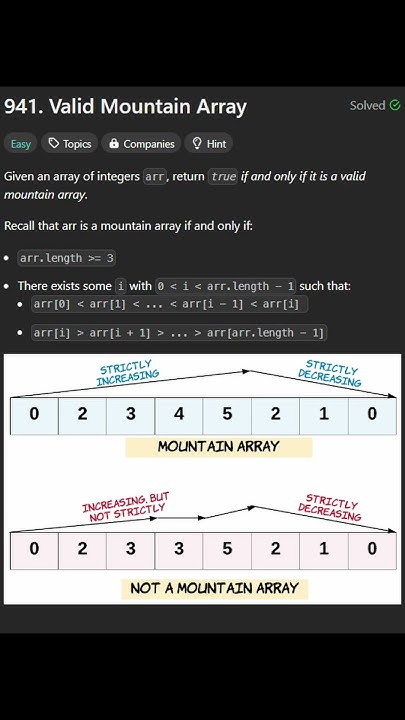 941. Valid Mountain Array

Solved

Easy Topics Companies Hint

Given an array of integers arr, return true if and only if it is a valid mountain array.

Recall that arr is a mountain array if and only if:

- arr.length >= 3
- There exists some i with 0 < i < arr.length - 1 such that:
  - arr[0] < arr[1] < ... < arr[i - 1] < arr[i]
  - arr[i] > arr[i + 1] > ... > arr[arr.length - 1]

STRICTLY INCREASING

STRICTLY DECREASING

| 0 | 2 | 3 | 4 | 5 | 2 | 1 | 0 |
|---|---|---|---|---|---|---|---|

MOUNTAIN ARRAY

INCREASING, BUT NOT STRICTLY

STRICTLY DECREASING

| 0 | 2 | 3 | 3 | 5 | 2 | 1 | 0 |
|---|---|---|---|---|---|---|---|

NOT A MOUNTAIN ARRAY